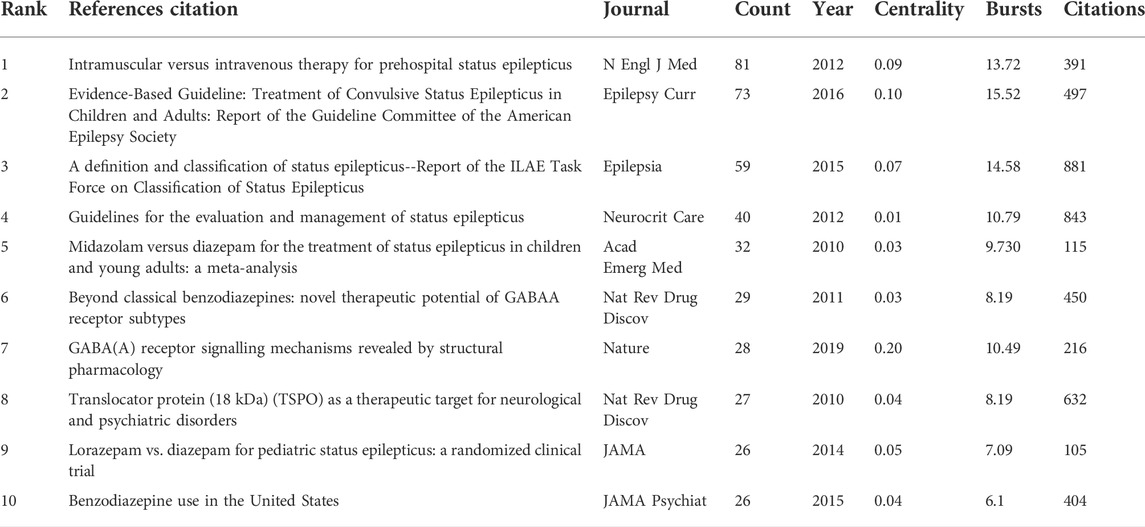 | Rank | References citation | Journal | Count | Year | Centrality | Bursts | Citations |
|---|---|---|---|---|---|---|---|
| 1 | Intramuscular versus intravenous therapy for prehospital status epilepticus | N Engl J Med | 81 | 2012 | 0.09 | 13.72 | 391 |
| 2 | Evidence-Based Guideline: Treatment of Convulsive Status Epilepticus in Children and Adults: Report of the Guideline Committee of the American Epilepsy Society | Epilepsy Curr | 73 | 2016 | 0.10 | 15.52 | 497 |
| 3 | A definition and classification of status epilepticus--Report of the ILAE Task Force on Classification of Status Epilepticus | Epilepsia | 59 | 2015 | 0.07 | 14.58 | 881 |
| 4 | Guidelines for the evaluation and management of status epilepticus | Neurocrit Care | 40 | 2012 | 0.01 | 10.79 | 843 |
| 5 | Midazolam versus diazepam for the treatment of status epilepticus in children and young adults: a meta-analysis | Acad Emerg Med | 32 | 2010 | 0.03 | 9.730 | 115 |
| 6 | Beyond classical benzodiazepines: novel therapeutic potential of GABAA receptor subtypes | Nat Rev Drug Discov | 29 | 2011 | 0.03 | 8.19 | 450 |
| 7 | GABA(A) receptor signalling mechanisms revealed by structural pharmacology | Nature | 28 | 2019 | 0.20 | 10.49 | 216 |
| 8 | Translocator protein (18 kDa) (TSPO) as a therapeutic target for neurological and psychiatric disorders | Nat Rev Drug Discov | 27 | 2010 | 0.04 | 8.19 | 632 |
| 9 | Lorazepam vs. diazepam for pediatric status epilepticus: a randomized clinical trial | JAMA | 26 | 2014 | 0.05 | 7.09 | 105 |
| 10 | Benzodiazepine use in the United States | JAMA Psychiat | 26 | 2015 | 0.04 | 6.1 | 404 |